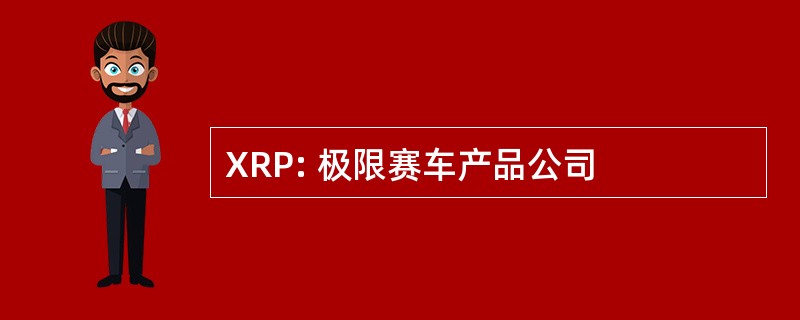 XRP: 极限赛车产品公司